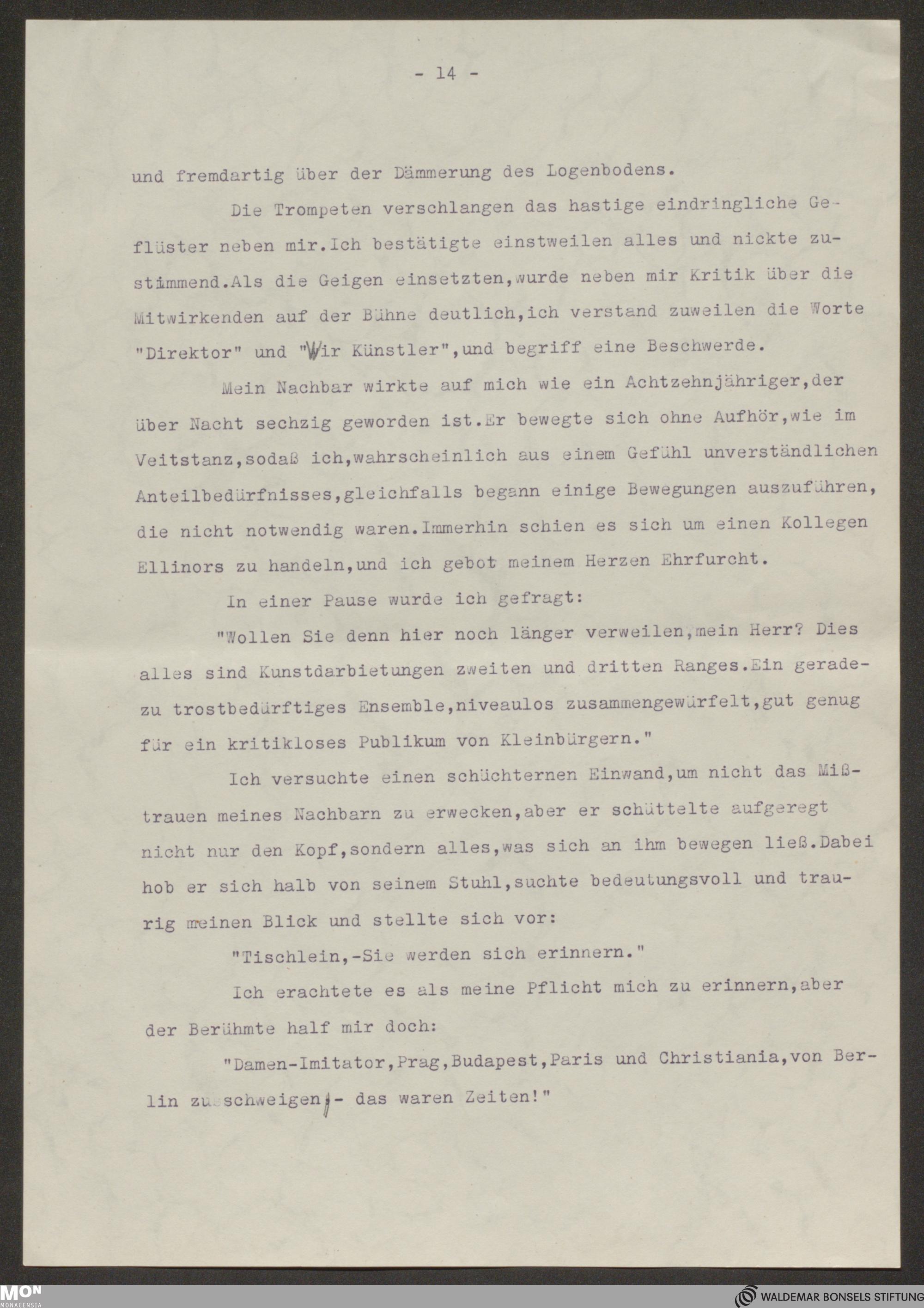 - 14 -

und fremdartig über der Dämmerung des Logenbodens.

Die Trompeten verschlangen das hastige eindringliche Geflüster neben mir.Ich bestätigte einstweilen alles und nickte zustimmend.Als die Geigen einsetzten,wurde neben mir Kritik über die Mitwirkenden auf der Bühne deutlich,ich verstand zuweilen die Worte "Direktor" und "Wir Künstler",und begriff eine Beschwerde.

Mein Nachbar wirkte auf mich wie ein Achtzehnjähriger,der über Nacht sechzig geworden ist.Er bewegte sich ohne Aufhör,wie im Veitstanz,sodaß ich,wahrscheinlich aus einem Gefühl unverständlichen Anteilbedürfnisses,gleichfalls begann einige Bewegungen auszuführen, die nicht notwendig waren.Immerhin schien es sich um einen Kollegen Ellinors zu handeln,und ich gebot meinem Herzen Ehrfurcht.

In einer Pause wurde ich gefragt:

"Wollen Sie denn hier noch länger verweilen,mein Herr? Dies alles sind Kunstdarbietungen zweiten und dritten Ranges.Ein geradezu trostbedürftiges Ensemble,niveaulos zusammengewürfelt,gut genug für ein kritikloses Publikum von Kleinbürgern."

Ich versuchte einen schüchternen Einwand,um nicht das Mißtrauen meines Nachbarn zu erwecken,aber er schüttelte aufgeregt nicht nur den Kopf,sondern alles,was sich an ihm bewegen ließ.Dabei hob er sich halb von seinem Stuhl,suchte bedeutungsvoll und traurig meinen Blick und stellte sich vor:

"Tischlein,-Sie werden sich erinnern."

Ich erachtete es als meine Pflicht mich zu erinnern,aber der Berühmte half mir doch:

"Damen-Imitator,Prag,Budapest,Paris und Christiania,von Berlin zu schweigen,- das waren Zeiten!"

MON
MONACENSIA
WALDEMAR BONSELS STIFTUNG